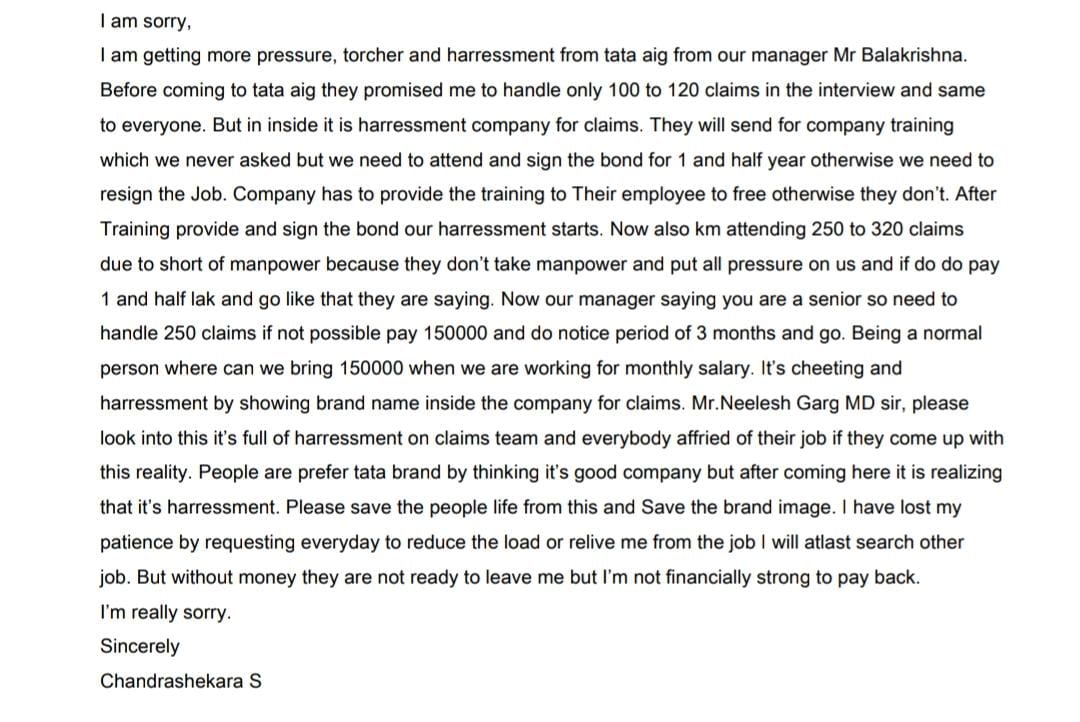 I am sorry,
I am getting more pressure, torcher and harressment from tata aig from our manager Mr Balakrishna. Before coming to tata aig they promised me to handle only 100 to 120 claims in the interview and same to everyone. But in inside it is harressment company for claims. They will send for company training which we never asked but we need to attend and sign the bond for 1 and half year otherwise we need to resign the Job. Company has to provide the training to Their employee to free otherwise they don't. After Training provide and sign the bond our harressment starts. Now also km attending 250 to 320 claims due to short of manpower because they don't take manpower and put all pressure on us and if do do pay 1 and half lak and go like that they are saying. Now our manager saying you are a senior so need to handle 250 claims if not possible pay 150000 and do notice period of 3 months and go. Being a normal person where can we bring 150000 when we are working for monthly salary. It's cheeting and harressment by showing brand name inside the company for claims. Mr.Neelesh Garg MD sir, please look into this it's full of harressment on claims team and everybody affried of their job if they come up with this reality. People are prefer tata brand by thinking it's good company but after coming here it is realizing that it's harressment. Please save the people life from this and Save the brand image. I have lost my patience by requesting everyday to reduce the load or relive me from the job I will atlast search other job. But without money they are not ready to leave me but I'm not financially strong to pay back.
I'm really sorry.
Sincerely
Chandrashekara S